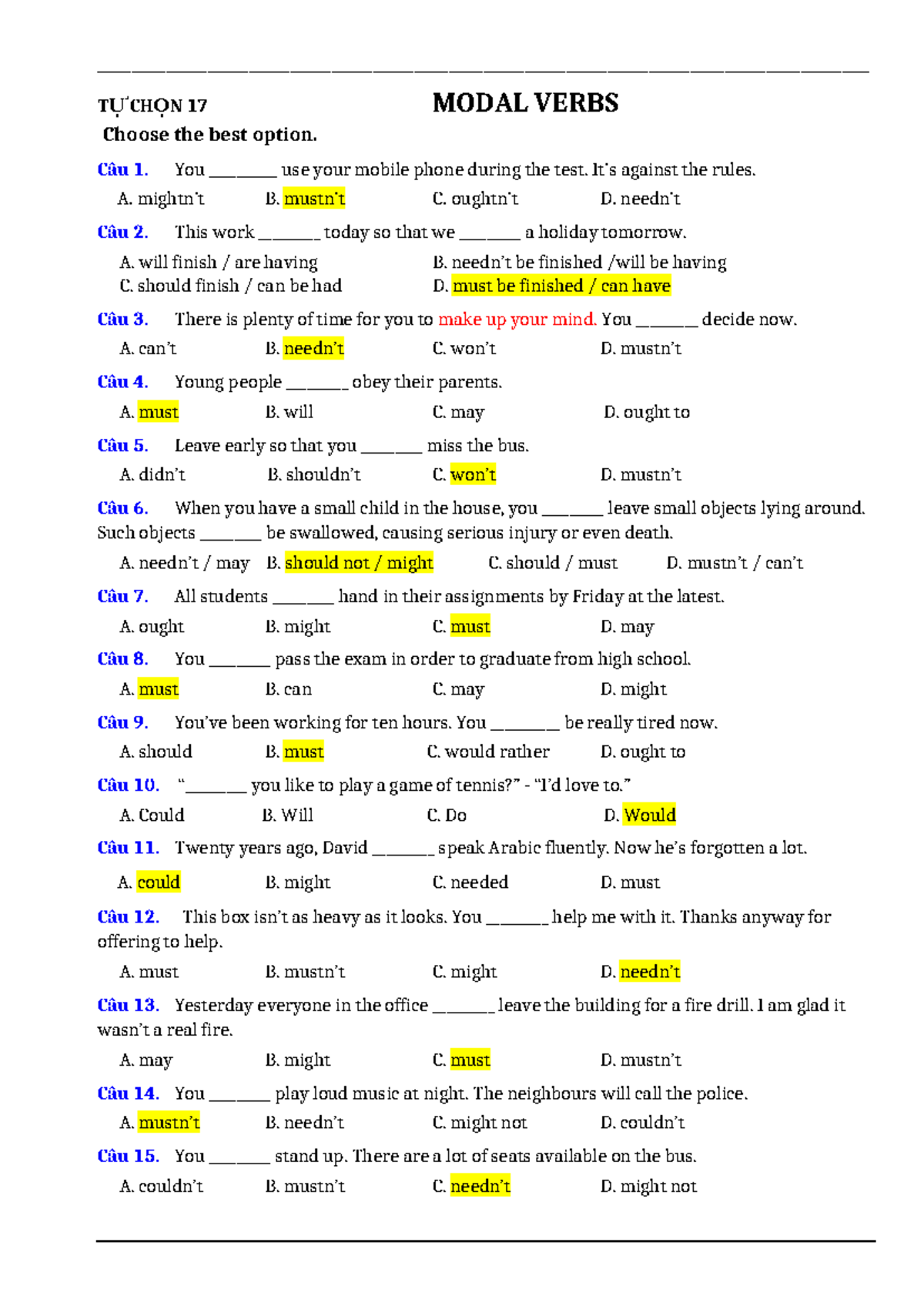 TỰ CHỌN 17 MODAL VERBS

Choose the best option.

Câu 1. You ________ use your mobile phone during the test. It's against the rules.

A. mightn't B. mustn't C. oughtn't D. needn't

Câu 2. This work _______ today so that we _______ a holiday tomorrow.

A. will finish / are having B. needn't be finished /will be having
C. should finish / can be had D. must be finished / can have

Câu 3. There is plenty of time for you to make up your mind. You _______ decide now.

A. can't B. needn't C. won't D. mustn't

Câu 4. Young people _______ obey their parents.

A. must B. will C. may D. ought to

Câu 5. Leave early so that you _______ miss the bus.

A. didn't B. shouldn't C. won't D. mustn't

Câu 6. When you have a small child in the house, you _______ leave small objects lying around. Such objects _______ be swallowed, causing serious injury or even death.

A. needn't / may B. should not / might C. should / must D. mustn't / can't

Câu 7. All students _______ hand in their assignments by Friday at the latest.

A. ought B. might C. must D. may

Câu 8. You _______ pass the exam in order to graduate from high school.

A. must B. can C. may D. might

Câu 9. You've been working for ten hours. You ________ be really tired now.

A. should B. must C. would rather D. ought to

Câu 10. "_______ you like to play a game of tennis?" - "I'd love to."

A. Could B. Will C. Do D. Would

Câu 11. Twenty years ago, David _______ speak Arabic fluently. Now he's forgotten a lot.

A. could B. might C. needed D. must

Câu 12. This box isn't as heavy as it looks. You _______ help me with it. Thanks anyway for offering to help.

A. must B. mustn't C. might D. needn't

Câu 13. Yesterday everyone in the office _______ leave the building for a fire drill. I am glad it wasn't a real fire.

A. may B. might C. must D. mustn't

Câu 14. You _______ play loud music at night. The neighbours will call the police.

A. mustn't B. needn't C. might not D. couldn't

Câu 15. You _______ stand up. There are a lot of seats available on the bus.

A. couldn't B. mustn't C. needn't D. might not